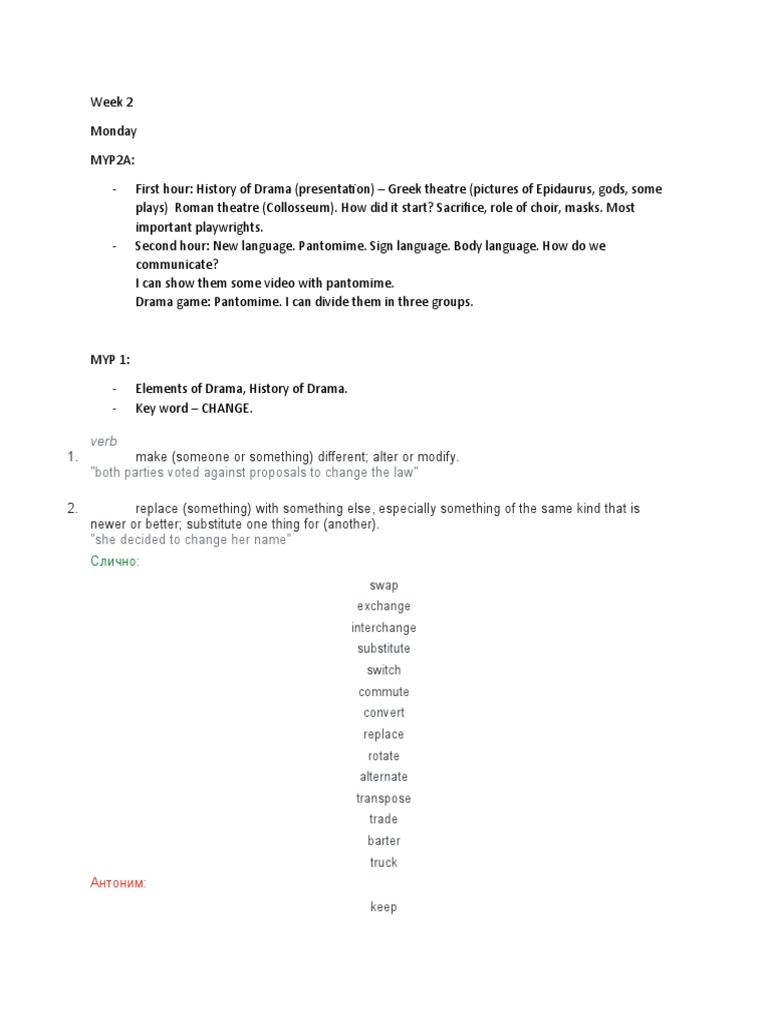 Week 2

Monday

MYP2A:

- First hour: History of Drama (presentation) – Greek theatre (pictures of Epidaurus, gods, some plays) Roman theatre (Collosseum). How did it start? Sacrifice, role of choir, masks. Most important playwrights.
- Second hour: New language. Pantomime. Sign language. Body language. How do we communicate?
I can show them some video with pantomime.
Drama game: Pantomime. I can divide them in three groups.

MYP 1:

- Elements of Drama, History of Drama.
- Key word – CHANGE.

verb
1. make (someone or something) different; alter or modify.
"both parties voted against proposals to change the law"

2. replace (something) with something else, especially something of the same kind that is newer or better; substitute one thing for (another).
"she decided to change her name"

Слично:

swap
exchange
interchange
substitute
switch
commute
convert
replace
rotate
alternate
transpose
trade
barter
truck

Антоним:

keep